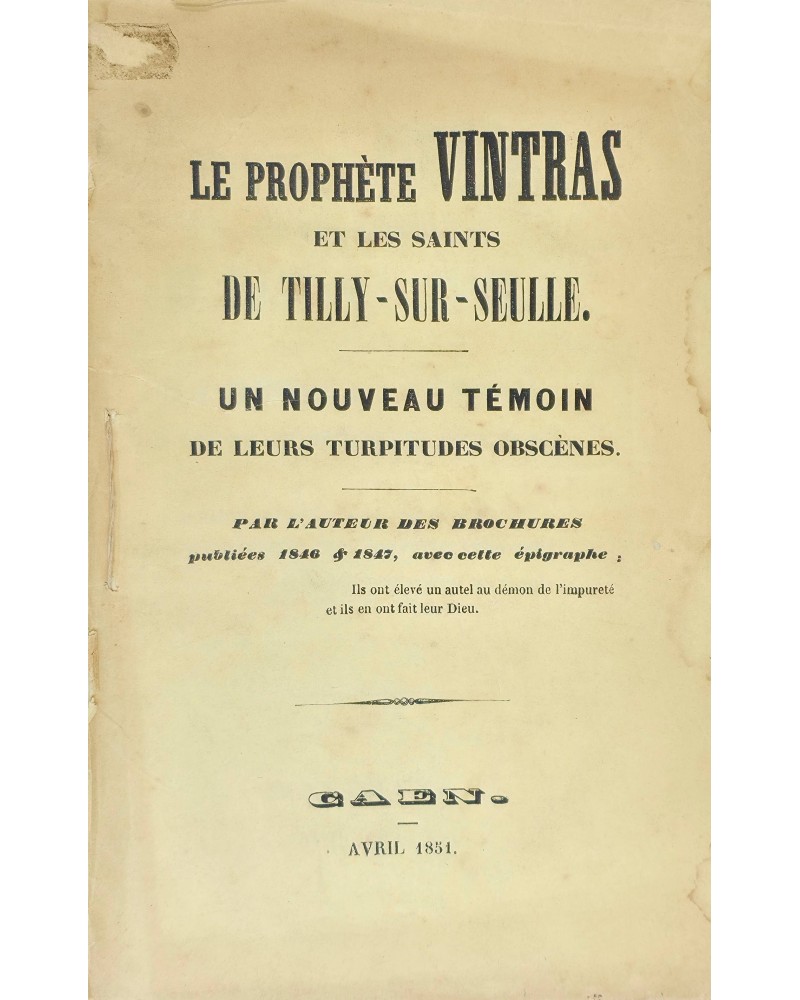 LE PROPHÈTE VINTRAS
ET LES SAINTS
DE TILLY-SUR-SEULLE.

UN NOUVEAU TÉMOIN
DE LEURS TURPITUDES OBSCÈNES.

PAR L'AUTEUR DES BROCHURES publiées 1846 & 1847, avec cette épigraphe :

Ils ont élevé un autel au démon de l'impureté et ils en ont fait leur Dieu.

CAEN.

AVRIL 1851.